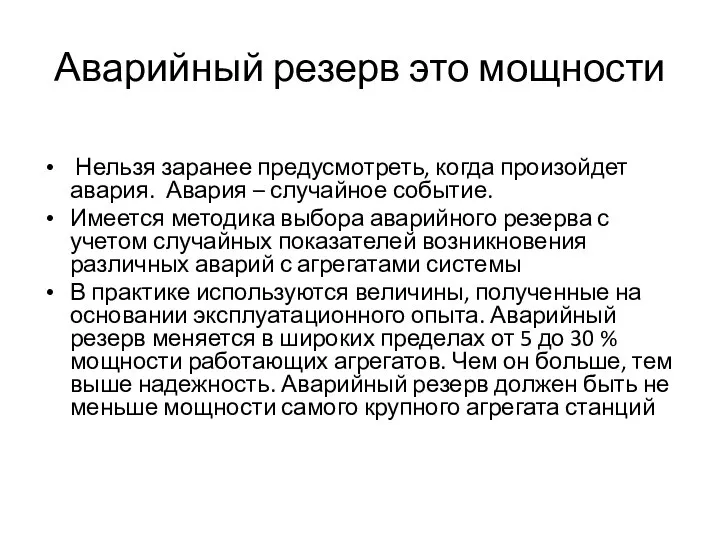 Аварийный резерв это мощности

• Нельзя заранее предусмотреть, когда произойдет авария. Авария – случайное событие.
• Имеется методика выбора аварийного резерва с учетом случайных показателей возникновения различных аварий с агрегатами системы
• В практике используются величины, полученные на основании эксплуатационного опыта. Аварийный резерв меняется в широких пределах от 5 до 30 % мощности работающих агрегатов. Чем он больше, тем выше надежность. Аварийный резерв должен быть не меньше мощности самого крупного агрегата станций